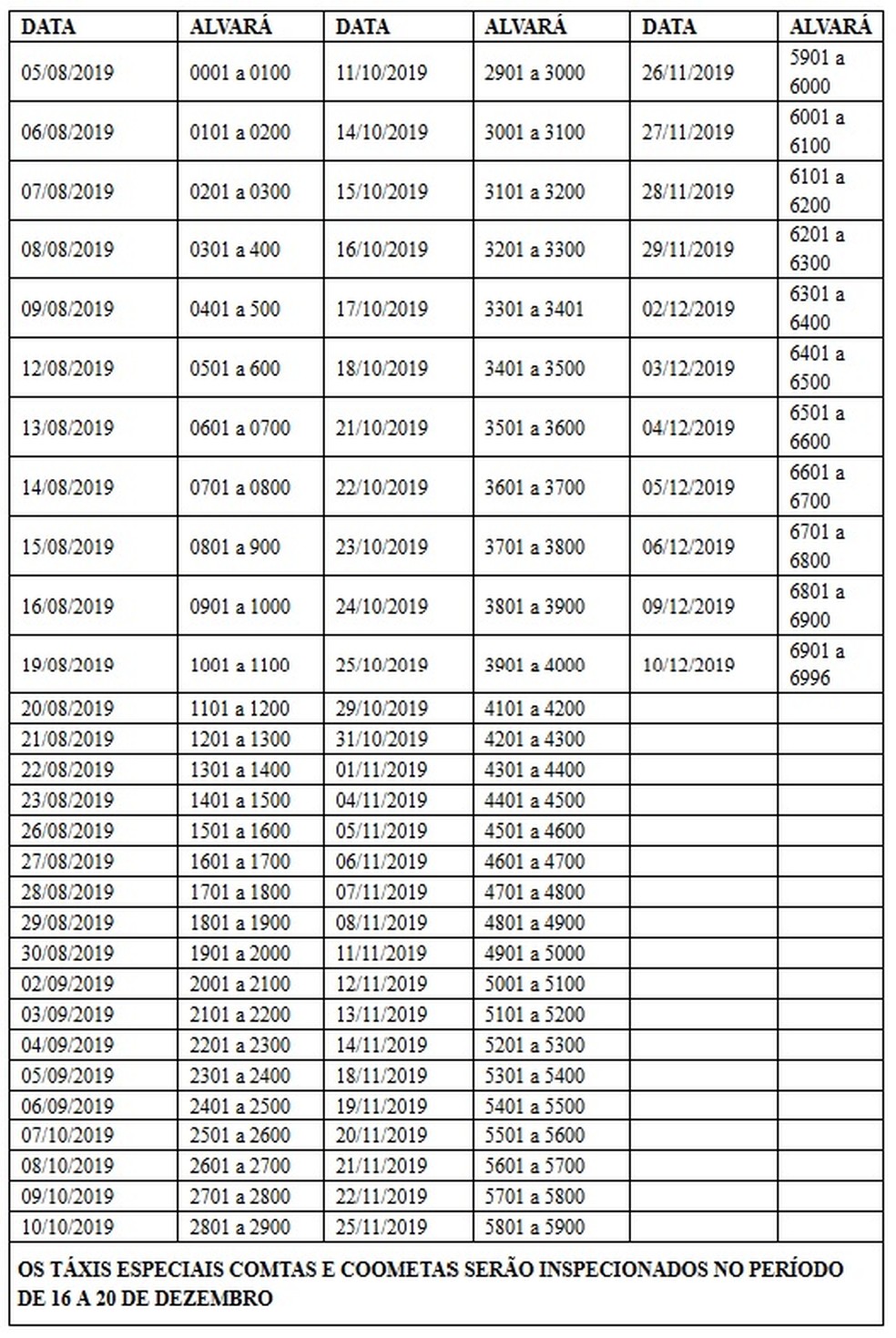 | DATA | ALVARÁ | DATA | ALVARÁ | DATA | ALVARÁ |
|---|---|---|---|---|---|
| 05/08/2019 | 0001 a 0100 | 11/10/2019 | 2901 a 3000 | 26/11/2019 | 5901 a 6000 |
| 06/08/2019 | 0101 a 0200 | 14/10/2019 | 3001 a 3100 | 27/11/2019 | 6001 a 6100 |
| 07/08/2019 | 0201 a 0300 | 15/10/2019 | 3101 a 3200 | 28/11/2019 | 6101 a 6200 |
| 08/08/2019 | 0301 a 400 | 16/10/2019 | 3201 a 3300 | 29/11/2019 | 6201 a 6300 |
| 09/08/2019 | 0401 a 500 | 17/10/2019 | 3301 a 3401 | 02/12/2019 | 6301 a 6400 |
| 12/08/2019 | 0501 a 600 | 18/10/2019 | 3401 a 3500 | 03/12/2019 | 6401 a 6500 |
| 13/08/2019 | 0601 a 0700 | 21/10/2019 | 3501 a 3600 | 04/12/2019 | 6501 a 6600 |
| 14/08/2019 | 0701 a 0800 | 22/10/2019 | 3601 a 3700 | 05/12/2019 | 6601 a 6700 |
| 15/08/2019 | 0801 a 900 | 23/10/2019 | 3701 a 3800 | 06/12/2019 | 6701 a 6800 |
| 16/08/2019 | 0901 a 1000 | 24/10/2019 | 3801 a 3900 | 09/12/2019 | 6801 a 6900 |
| 19/08/2019 | 1001 a 1100 | 25/10/2019 | 3901 a 4000 | 10/12/2019 | 6901 a 6996 |
| 20/08/2019 | 1101 a 1200 | 29/10/2019 | 4101 a 4200 | | |
| 21/08/2019 | 1201 a 1300 | 31/10/2019 | 4201 a 4300 | | |
| 22/08/2019 | 1301 a 1400 | 01/11/2019 | 4301 a 4400 | | |
| 23/08/2019 | 1401 a 1500 | 04/11/2019 | 4401 a 4500 | | |
| 26/08/2019 | 1501 a 1600 | 05/11/2019 | 4501 a 4600 | | |
| 27/08/2019 | 1601 a 1700 | 06/11/2019 | 4601 a 4700 | | |
| 28/08/2019 | 1701 a 1800 | 07/11/2019 | 4701 a 4800 | | |
| 29/08/2019 | 1801 a 1900 | 08/11/2019 | 4801 a 4900 | | |
| 30/08/2019 | 1901 a 2000 | 11/11/2019 | 4901 a 5000 | | |
| 02/09/2019 | 2001 a 2100 | 12/11/2019 | 5001 a 5100 | | |
| 03/09/2019 | 2101 a 2200 | 13/11/2019 | 5101 a 5200 | | |
| 04/09/2019 | 2201 a 2300 | 14/11/2019 | 5201 a 5300 | | |
| 05/09/2019 | 2301 a 2400 | 18/11/2019 | 5301 a 5400 | | |
| 06/09/2019 | 2401 a 2500 | 19/11/2019 | 5401 a 5500 | | |
| 07/10/2019 | 2501 a 2600 | 20/11/2019 | 5501 a 5600 | | |
| 08/10/2019 | 2601 a 2700 | 21/11/2019 | 5601 a 5700 | | |
| 09/10/2019 | 2701 a 2800 | 22/11/2019 | 5701 a 5800 | | |
| 10/10/2019 | 2801 a 2900 | 25/11/2019 | 5801 a 5900 | | |

OS TÁXIS ESPECIAIS COMTAS E COOMETAS SERÃO INSPECIONADOS NO PERÍODO DE 16 A 20 DE DEZEMBRO